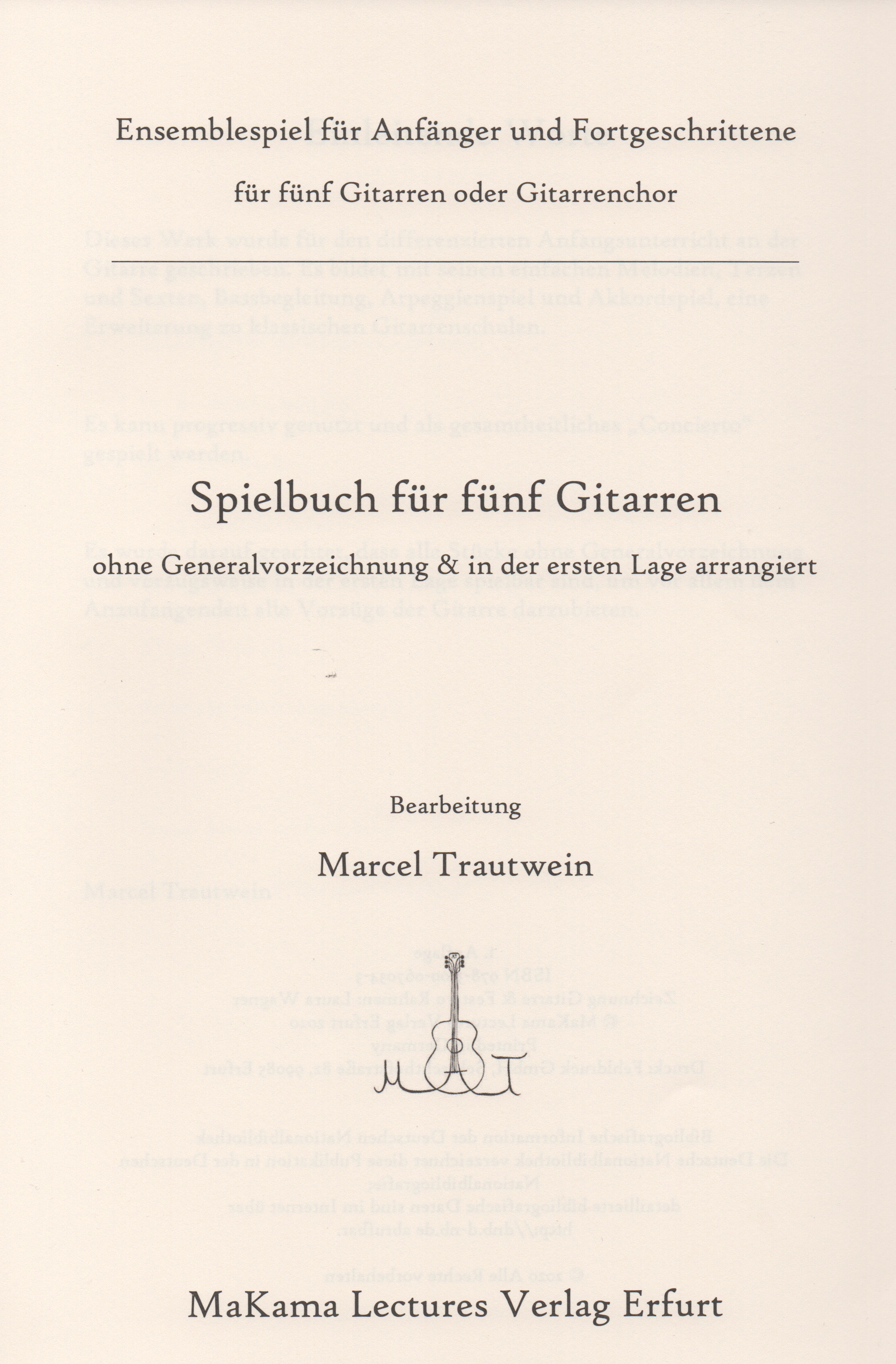 Ensemblespiel für Anfänger und Fortgeschrittene

für fünf Gitarren oder Gitarrenchor

Spielbuch für fünf Gitarren

ohne Generalvorzeichnung & in der ersten Lage arrangiert

Bearbeitung

Marcel Trautwein

MaKama Lectures Verlag Erfurt